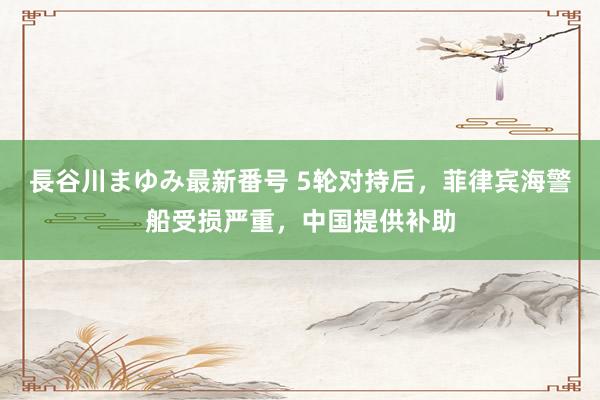 長谷川まゆみ最新番号 5轮对持后，菲律宾海警船受损严重，中国提供补助